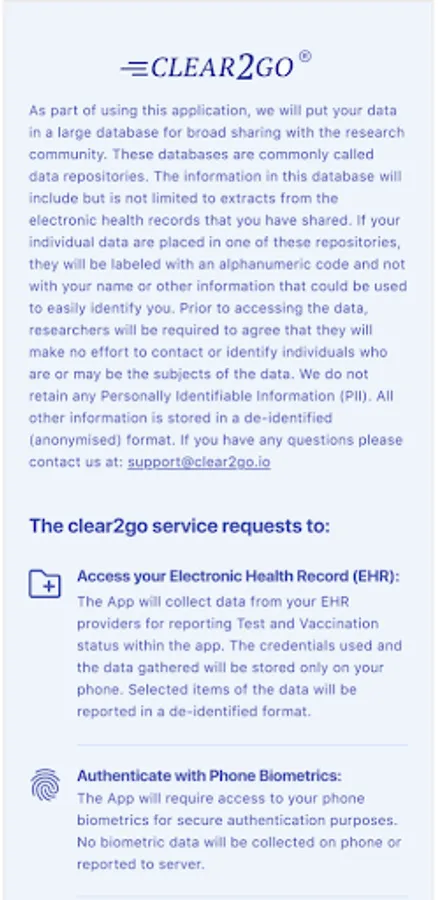 CLEAR2GO®

As part of using this application, we will put your data in a large database for broad sharing with the research community. These databases are commonly called data repositories. The information in this database will include but is not limited to extracts from the electronic health records that you have shared. If your individual data are placed in one of these repositories, they will be labeled with an alphanumeric code and not with your name or other information that could be used to easily identify you. Prior to accessing the data, researchers will be required to agree that they will make no effort to contact or identify individuals who are or may be the subjects of the data. We do not retain any Personally Identifiable Information (PII). All other information is stored in a de-identified (anonymised) format. If you have any questions please contact us at: support@clear2go.io

The clear2go service requests to:

Access your Electronic Health Record (EHR):
The App will collect data from your EHR providers for reporting Test and Vaccination status within the app. The credentials used and the data gathered will be stored only on your phone. Selected items of the data will be reported in a de-identified format.

Authenticate with Phone Biometrics:
The App will require access to your phone biometrics for secure authentication purposes. No biometric data will be collected on phone or reported to server.